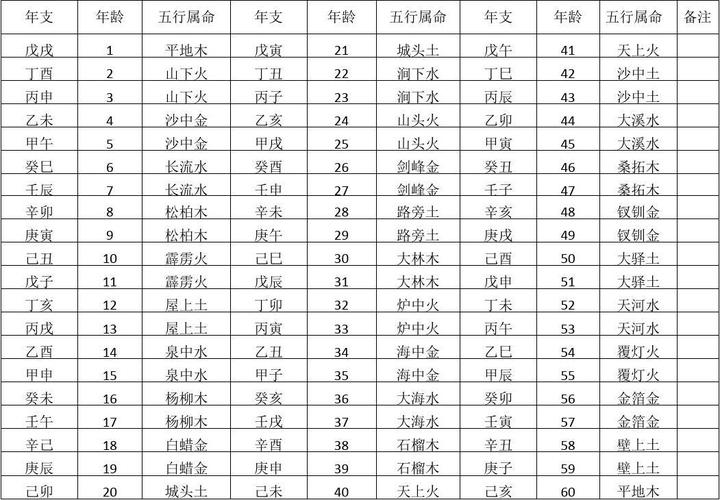 | 年支 | 年龄 | 五行属命 | 年支 | 年龄 | 五行属命 | 年支 | 年龄 | 五行属命 | 备注 |
|---|---|---|---|---|---|---|---|---|---|
| 戊戌 | 1 | 平地木 | 戊寅 | 21 | 城头土 | 戊午 | 41 | 天上火 | |
| 丁酉 | 2 | 山下火 | 丁丑 | 22 | 涧下水 | 丁巳 | 42 | 沙中土 | |
| 丙申 | 3 | 山下火 | 丙子 | 23 | 涧下水 | 丙辰 | 43 | 沙中土 | |
| 乙未 | 4 | 沙中金 | 乙亥 | 24 | 山头火 | 乙卯 | 44 | 大溪水 | |
| 甲午 | 5 | 沙中金 | 甲戌 | 25 | 山头火 | 甲寅 | 45 | 大溪水 | |
| 癸巳 | 6 | 长流水 | 癸酉 | 26 | 剑峰金 | 癸丑 | 46 | 桑拓木 | |
| 壬辰 | 7 | 长流水 | 壬申 | 27 | 剑峰金 | 壬子 | 47 | 桑拓木 | |
| 辛卯 | 8 | 松柏木 | 辛未 | 28 | 路旁土 | 辛亥 | 48 | 钗钏金 | |
| 庚寅 | 9 | 松柏木 | 庚午 | 29 | 路旁土 | 庚戌 | 49 | 钗钏金 | |
| 己丑 | 10 | 霹雳火 | 己巳 | 30 | 大林木 | 己酉 | 50 | 大驿土 | |
| 戊子 | 11 | 霹雳火 | 戊辰 | 31 | 大林木 | 戊申 | 51 | 大驿土 | |
| 丁亥 | 12 | 屋上土 | 丁卯 | 32 | 炉中火 | 丁未 | 52 | 天河水 | |
| 丙戌 | 13 | 屋上土 | 丙寅 | 33 | 炉中火 | 丙午 | 53 | 天河水 | |
| 乙酉 | 14 | 泉中水 | 乙丑 | 34 | 海中金 | 乙巳 | 54 | 覆灯火 | |
| 甲申 | 15 | 泉中水 | 甲子 | 35 | 海中金 | 甲辰 | 55 | 覆灯火 | |
| 癸未 | 16 | 杨柳木 | 癸亥 | 36 | 大海水 | 癸卯 | 56 | 金箔金 | |
| 壬午 | 17 | 杨柳木 | 壬戌 | 37 | 大海水 | 壬寅 | 57 | 金箔金 | |
| 辛已 | 18 | 白蜡金 | 辛酉 | 38 | 石榴木 | 辛丑 | 58 | 壁上土 | |
| 庚辰 | 19 | 白蜡金 | 庚申 | 39 | 石榴木 | 庚子 | 59 | 壁上土 | |
| 己卯 | 20 | 城头土 | 己未 | 40 | 天上火 | 己亥 | 60 | 平地木 | |